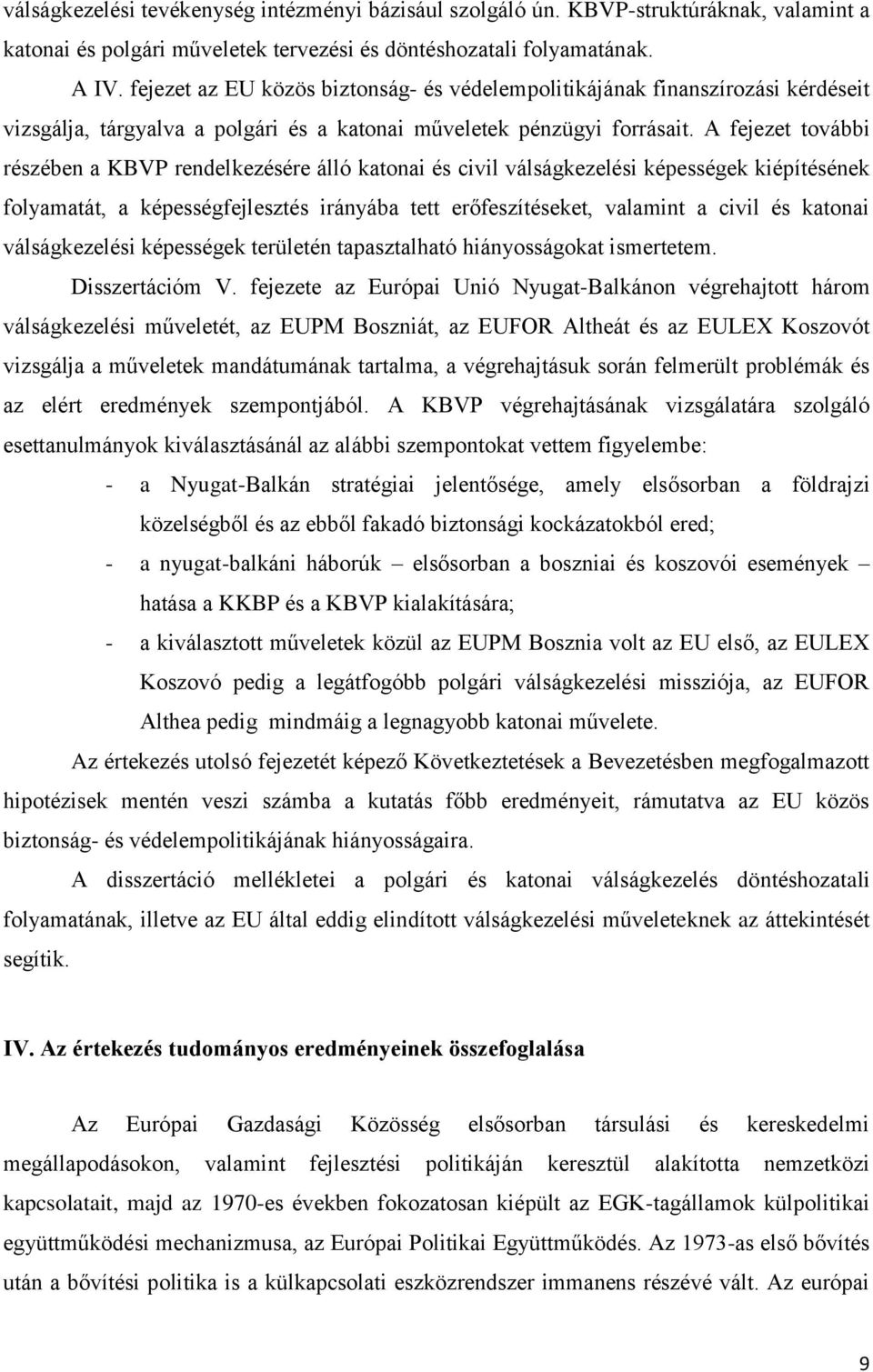 válságkezelési tevékenység intézményi bázisául szolgáló ún. KBVP-struktúráknak, valamint a katonai és polgári műveletek tervezési és döntéshozatali folyamatának.

A IV. fejezet az EU közös biztonság- és védelempolitikájának finanszírozási kérdéseit vizsgálja, tárgyalva a polgári és a katonai műveletek pénzügyi forrásait. A fejezet további részében a KBVP rendelkezésére álló katonai és civil válságkezelési képességek kiépítésének folyamatát, a képességfejlesztés irányába tett erőfeszítéseket, valamint a civil és katonai válságkezelési képességek területén tapasztalható hiányosságokat ismertetem.

Disszertációm V. fejezete az Európai Unió Nyugat-Balkánon végrehajtott három válságkezelési műveletét, az EUPM Boszniát, az EUFOR Altheát és az EULEX Koszovót vizsgálja a műveletek mandátumának tartalma, a végrehajtásuk során felmerült problémák és az elért eredmények szempontjából. A KBVP végrehajtásának vizsgálatára szolgáló esettanulmányok kiválasztásánál az alábbi szempontokat vettem figyelembe:

- a Nyugat-Balkán stratégiai jelentősége, amely elsősorban a földrajzi közelségből és az ebből fakadó biztonsági kockázatokból ered;
- a nyugat-balkáni háborúk – elsősorban a boszniai és koszovói események – hatása a KKBP és a KBVP kialakítására;
- a kiválasztott műveletek közül az EUPM Bosznia volt az EU első, az EULEX Koszovó pedig a legátfogóbb polgári válságkezelési missziója, az EUFOR Althea pedig mindmáig a legnagyobb katonai művelete.

Az értekezés utolsó fejezetét képező Következtetések a Bevezetésben megfogalmazott hipotézisek mentén veszi számba a kutatás főbb eredményeit, rámutatva az EU közös biztonság- és védelempolitikájának hiányosságaira.

A disszertáció mellékletei a polgári és katonai válságkezelés döntéshozatali folyamatának, illetve az EU által eddig elindított válságkezelési műveleteknek az áttekintését segítik.

IV. Az értekezés tudományos eredményeinek összefoglalása

Az Európai Gazdasági Közösség elsősorban társulási és kereskedelmi megállapodásokon, valamint fejlesztési politikáján keresztül alakította nemzetközi kapcsolatait, majd az 1970-es években fokozatosan kiépült az EGK-tagállamok külpolitikai együttműködési mechanizmusa, az Európai Politikai Együttműködés. Az 1973-as első bővítés után a bővítési politika is a külkapcsolati eszközrendszer immanens részévé vált. Az európai

9